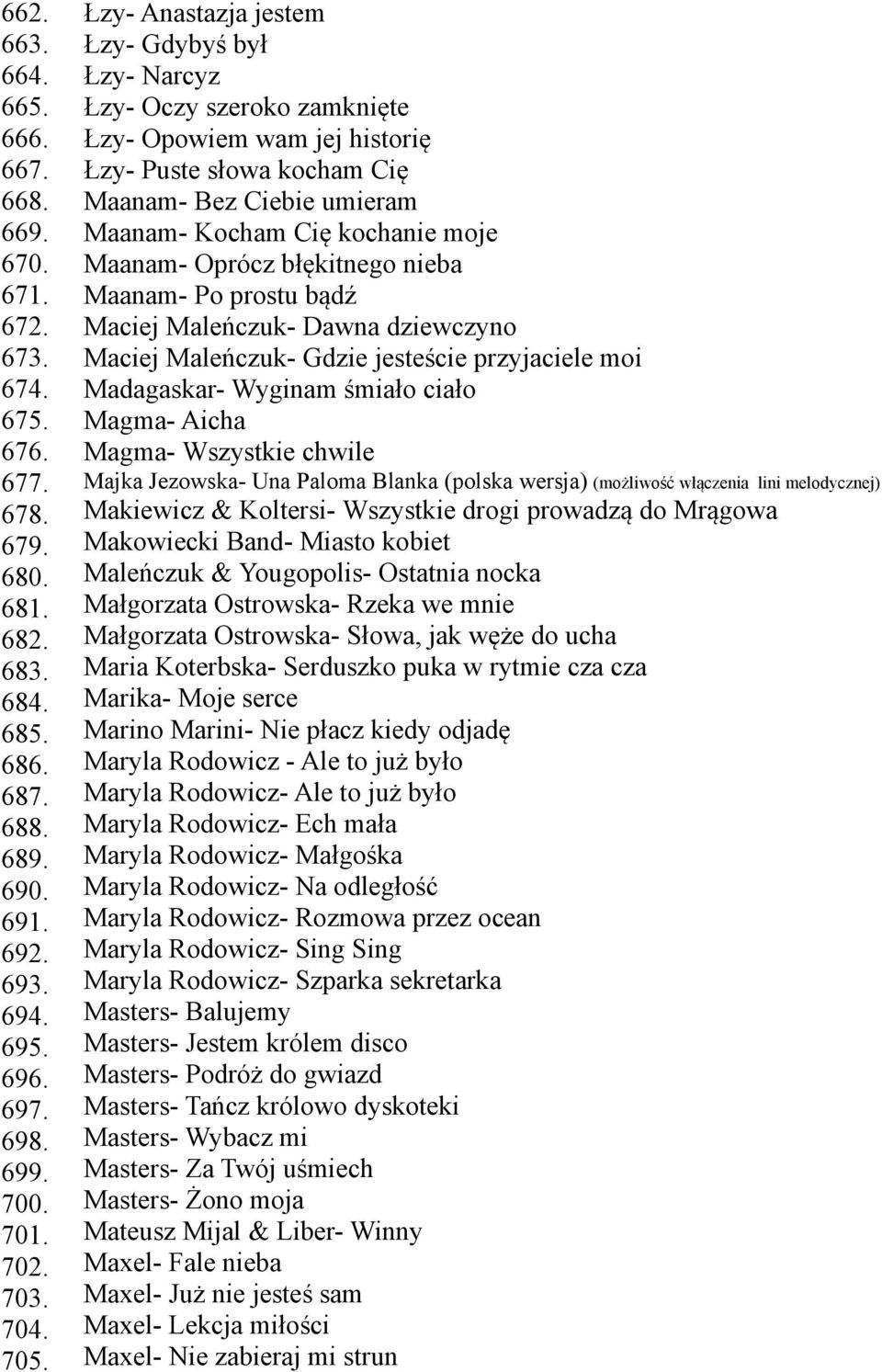 662. Łzy- Anastazja jestem
663. Łzy- Gdybyś był
664. Łzy- Narcyz
665. Łzy- Oczy szeroko zamknięte
666. Łzy- Opowiem wam jej historię
667. Łzy- Puste słowa kocham Cię
668. Maanam- Bez Ciebie umieram
669. Maanam- Kocham Cię kochanie moje
670. Maanam- Oprócz błękitnego nieba
671. Maanam- Po prostu bądź
672. Maciej Maleńczuk- Dawna dziewczyno
673. Maciej Maleńczuk- Gdzie jesteście przyjaciele moi
674. Madagaskar- Wyginam śmiało ciało
675. Magma- Aicha
676. Magma- Wszystkie chwile
677. Majka Jezowska- Una Paloma Blanka (polska wersja) (możliwość włączenia lini melodycznej)
678. Makiewicz & Koltersi- Wszystkie drogi prowadzą do Mrągowa
679. Makowiecki Band- Miasto kobiet
680. Maleńczuk & Yougopolis- Ostatnia nocka
681. Małgorzata Ostrowska- Rzeka we mnie
682. Małgorzata Ostrowska- Słowa, jak węże do ucha
683. Maria Koterbska- Serduszko puka w rytmie cza cza
684. Marika- Moje serce
685. Marino Marini- Nie płacz kiedy odjadę
686. Maryla Rodowicz - Ale to już było
687. Maryla Rodowicz- Ale to już było
688. Maryla Rodowicz- Ech mała
689. Maryla Rodowicz- Małgośka
690. Maryla Rodowicz- Na odległość
691. Maryla Rodowicz- Rozmowa przez ocean
692. Maryla Rodowicz- Sing Sing
693. Maryla Rodowicz- Szparka sekretarka
694. Masters- Balujemy
695. Masters- Jestem królem disco
696. Masters- Podróż do gwiazd
697. Masters- Tańcz królowo dyskoteki
698. Masters- Wybacz mi
699. Masters- Za Twój uśmiech
700. Masters- Żono moja
701. Mateusz Mijal & Liber- Winny
702. Maxel- Fale nieba
703. Maxel- Już nie jesteś sam
704. Maxel- Lekcja miłości
705. Maxel- Nie zabieraj mi strun